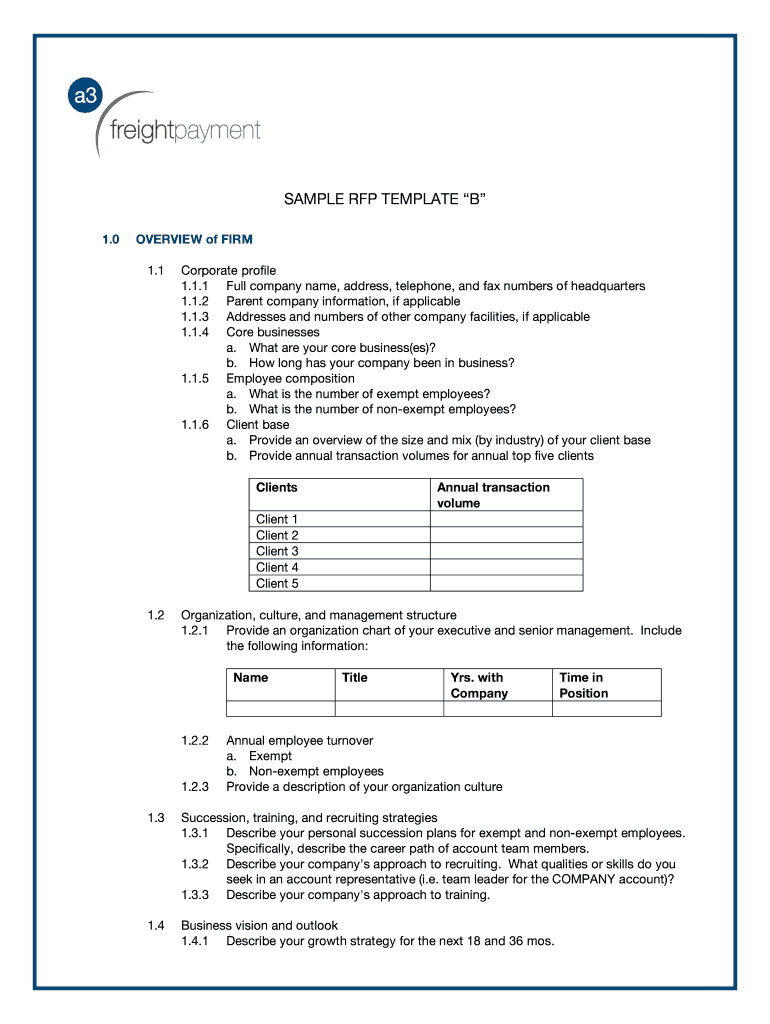 a3
freightpayment

SAMPLE RFP TEMPLATE “B”

1.0 OVERVIEW of FIRM

1.1 Corporate profile
1.1.1 Full company name, address, telephone, and fax numbers of headquarters
1.1.2 Parent company information, if applicable
1.1.3 Addresses and numbers of other company facilities, if applicable
1.1.4 Core businesses
a. What are your core business(es)?
b. How long has your company been in business?
1.1.5 Employee composition
a. What is the number of exempt employees?
b. What is the number of non-exempt employees?
1.1.6 Client base
a. Provide an overview of the size and mix (by industry) of your client base
b. Provide annual transaction volumes for annual top five clients

| Clients | Annual transaction volume |
|---|---|
| Client 1 | |
| Client 2 | |
| Client 3 | |
| Client 4 | |
| Client 5 | |

1.2 Organization, culture, and management structure
1.2.1 Provide an organization chart of your executive and senior management. Include the following information:

| Name | Title | Yrs. with Company | Time in Position |
|---|---|---|---|
| | | | |

1.2.2 Annual employee turnover
a. Exempt
b. Non-exempt employees
1.2.3 Provide a description of your organization culture

1.3 Succession, training, and recruiting strategies
1.3.1 Describe your personal succession plans for exempt and non-exempt employees. Specifically, describe the career path of account team members.
1.3.2 Describe your company's approach to recruiting. What qualities or skills do you seek in an account representative (i.e. team leader for the COMPANY account)?
1.3.3 Describe your company's approach to training.

1.4 Business vision and outlook
1.4.1 Describe your growth strategy for the next 18 and 36 mos.